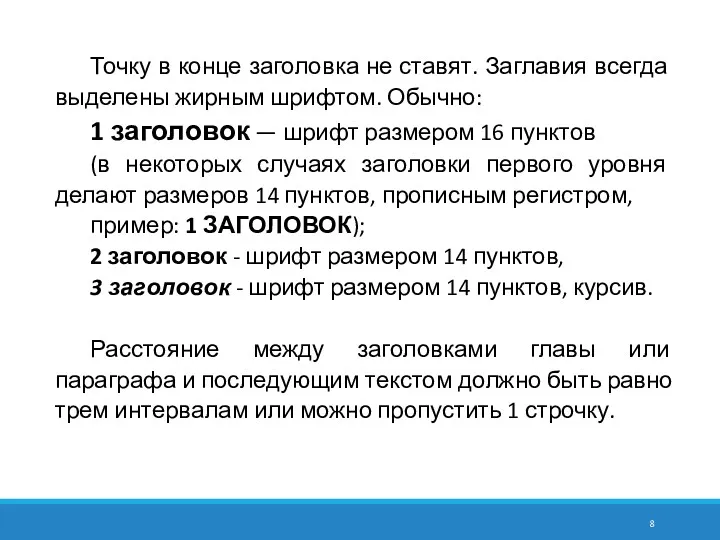 Точку в конце заголовка не ставят. Заглавия всегда выделены жирным шрифтом. Обычно:

1 заголовок — шрифт размером 16 пунктов

(в некоторых случаях заголовки первого уровня делают размеров 14 пунктов, прописным регистром,

пример: 1 ЗАГОЛОВОК);

2 заголовок - шрифт размером 14 пунктов,

3 заголовок - шрифт размером 14 пунктов, курсив.

Расстояние между заголовками главы или параграфа и последующим текстом должно быть равно трем интервалам или можно пропустить 1 строчку.

8